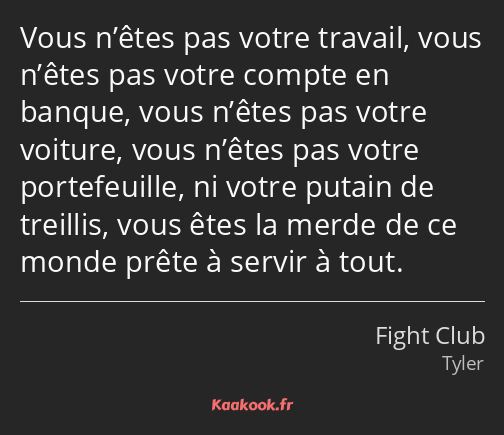 Vous n’êtes pas votre travail, vous n’êtes pas votre compte en banque, vous n’êtes pas votre voiture, vous n’êtes pas votre portefeuille, ni votre putain de treillis, vous êtes la merde de ce monde prête à servir à tout.

Fight Club
Tyler

Kaakook.fr